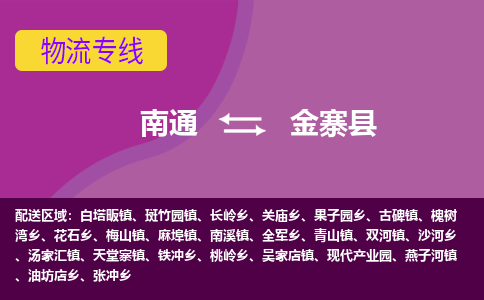 物流专线

南通 金寨县

配送区域：白塔畈镇、斑竹园镇、长岭乡、关庙乡、果子园乡、古碑镇、槐树湾乡、花石乡、梅山镇、麻埠镇、南溪镇、全军乡、青山镇、双河镇、沙河乡、汤家汇镇、天堂寨镇、铁冲乡、桃岭乡、吴家店镇、现代产业园、燕子河镇、油坊店乡、张冲乡